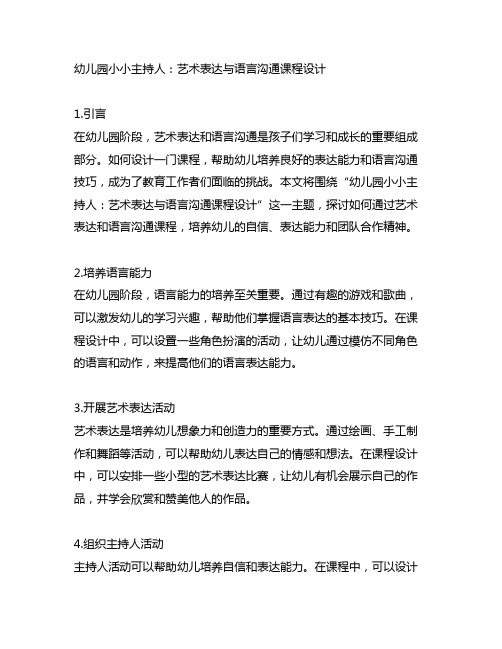 幼儿园小小主持人：艺术表达与语言沟通课程设计

1.引言
在幼儿园阶段，艺术表达和语言沟通是孩子们学习和成长的重要组成部分。如何设计一门课程，帮助幼儿培养良好的表达能力和语言沟通技巧，成为了教育工作者们面临的挑战。本文将围绕“幼儿园小小主持人：艺术表达与语言沟通课程设计”这一主题，探讨如何通过艺术表达和语言沟通课程，培养幼儿的自信、表达能力和团队合作精神。

2.培养语言能力
在幼儿园阶段，语言能力的培养至关重要。通过有趣的游戏和歌曲，可以激发幼儿的学习兴趣，帮助他们掌握语言表达的基本技巧。在课程设计中，可以设置一些角色扮演的活动，让幼儿通过模仿不同角色的语言和动作，来提高他们的语言表达能力。

3.开展艺术表达活动
艺术表达是培养幼儿想象力和创造力的重要方式。通过绘画、手工制作和舞蹈等活动，可以帮助幼儿表达自己的情感和想法。在课程设计中，可以安排一些小型的艺术表达比赛，让幼儿有机会展示自己的作品，并学会欣赏和赞美他人的作品。

4.组织主持人活动
主持人活动可以帮助幼儿培养自信和表达能力。在课程中，可以设计